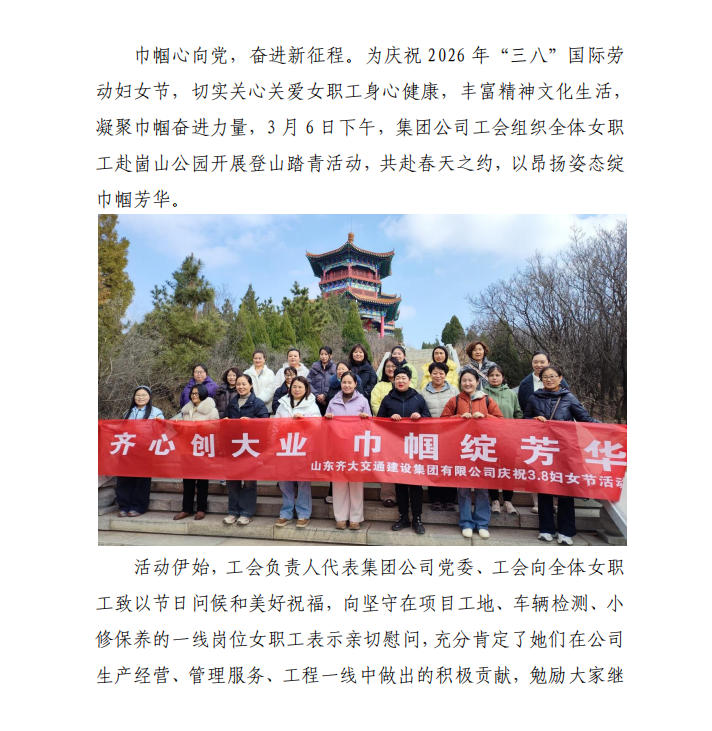 巾帼心向党，奋进新征程。为庆祝2026年“三八”国际劳动妇女节，切实关心关爱女职工身心健康，丰富精神文化生活，凝聚巾帼奋进力量，3月6日下午，集团公司工会组织全体女职工赴崮山公园开展登山踏青活动，共赴春天之约，以昂扬姿态绽巾帼芳华。

齐心创大业 巾帼绽芳华
山东齐大交通建设集团有限公司庆祝3.8妇女节活动

活动伊始，工会负责人代表集团公司党委、工会向全体女职工致以节日问候和美好祝福，向坚守在项目工地、车辆检测、小修保养的一线岗位女职工表示亲切慰问，充分肯定了她们在公司生产经营、管理服务、工程一线中做出的积极贡献，勉励大家继